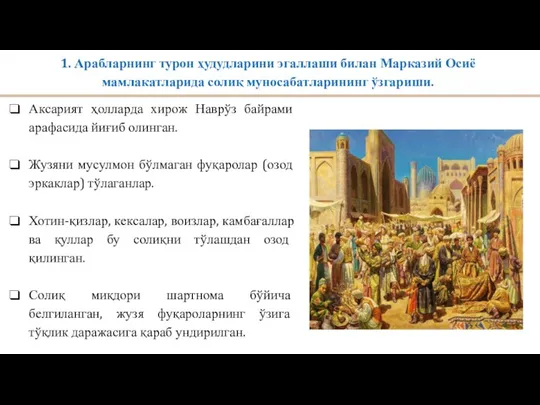 1. Арабларнинг турон ҳудудларини эгаллаши билан Марказий Осиё мамлакатларида солиқ муносабатларининг ўзгариши.

❑ Аксарият ҳолларда хирож Наврўз байрами арафасида йиғиб олинган.

❑ Жузяни мусулмон бўлмаган фуқаролар (озод эркаклар) тўлаганлар.

❑ Хотин-қизлар, кексалар, воизлар, камбағаллар ва қуллар бу солиқни тўлашдан озод қилинган.

❑ Солиқ миқдори шартнома бўйича белгиланган, жузя фуқароларнинг ўзига тўқлик даражасига қараб ундирилган.